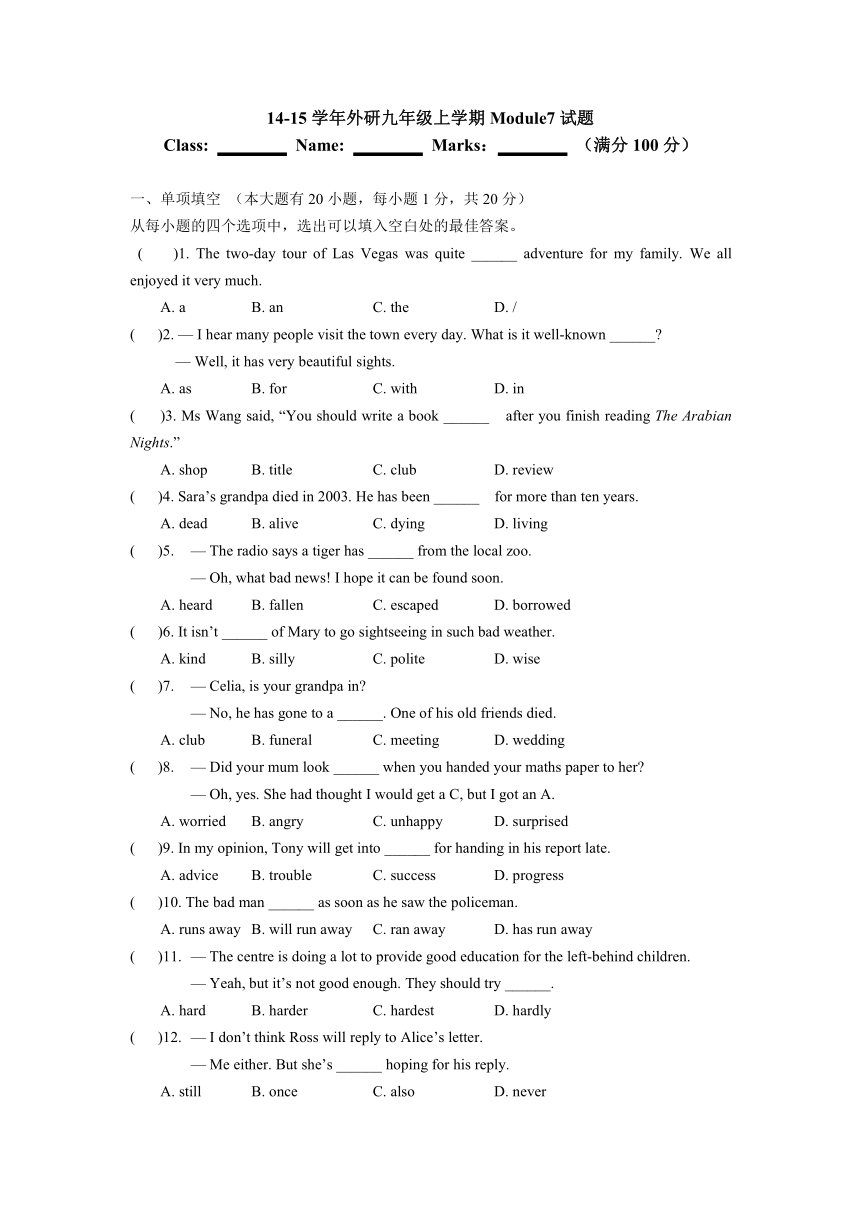 14-15 学年外研九年级上学期 Module7 试题
Class: ________ Name: ________ Marks：________ （满分 100 分）

一、单项填空 （本大题有 20 小题，每小题 1 分，共 20 分）
从每小题的四个选项中，选出可以填入空白处的最佳答案。

( )1. The two-day tour of Las Vegas was quite ______ adventure for my family. We all enjoyed it very much.
A. a B. an C. the D. /

( )2. — I hear many people visit the town every day. What is it well-known ______?
— Well, it has very beautiful sights.
A. as B. for C. with D. in

( )3. Ms Wang said, “You should write a book ______ after you finish reading The Arabian Nights.”
A. shop B. title C. club D. review

( )4. Sara’s grandpa died in 2003. He has been ______ for more than ten years.
A. dead B. alive C. dying D. living

( )5. — The radio says a tiger has ______ from the local zoo.
— Oh, what bad news! I hope it can be found soon.
A. heard B. fallen C. escaped D. borrowed

( )6. It isn’t ______ of Mary to go sightseeing in such bad weather.
A. kind B. silly C. polite D. wise

( )7. — Celia, is your grandpa in?
— No, he has gone to a ______. One of his old friends died.
A. club B. funeral C. meeting D. wedding

( )8. — Did your mum look ______ when you handed your maths paper to her?
— Oh, yes. She had thought I would get a C, but I got an A.
A. worried B. angry C. unhappy D. surprised

( )9. In my opinion, Tony will get into ______ for handing in his report late.
A. advice B. trouble C. success D. progress

( )10. The bad man ______ as soon as he saw the policeman.
A. runs away B. will run away C. ran away D. has run away

( )11. — The centre is doing a lot to provide good education for the left-behind children.
— Yeah, but it’s not good enough. They should try ______.
A. hard B. harder C. hardest D. hardly

( )12. — I don’t think Ross will reply to Alice’s letter.
— Me either. But she’s ______ hoping for his reply.
A. still B. once C. also D. never